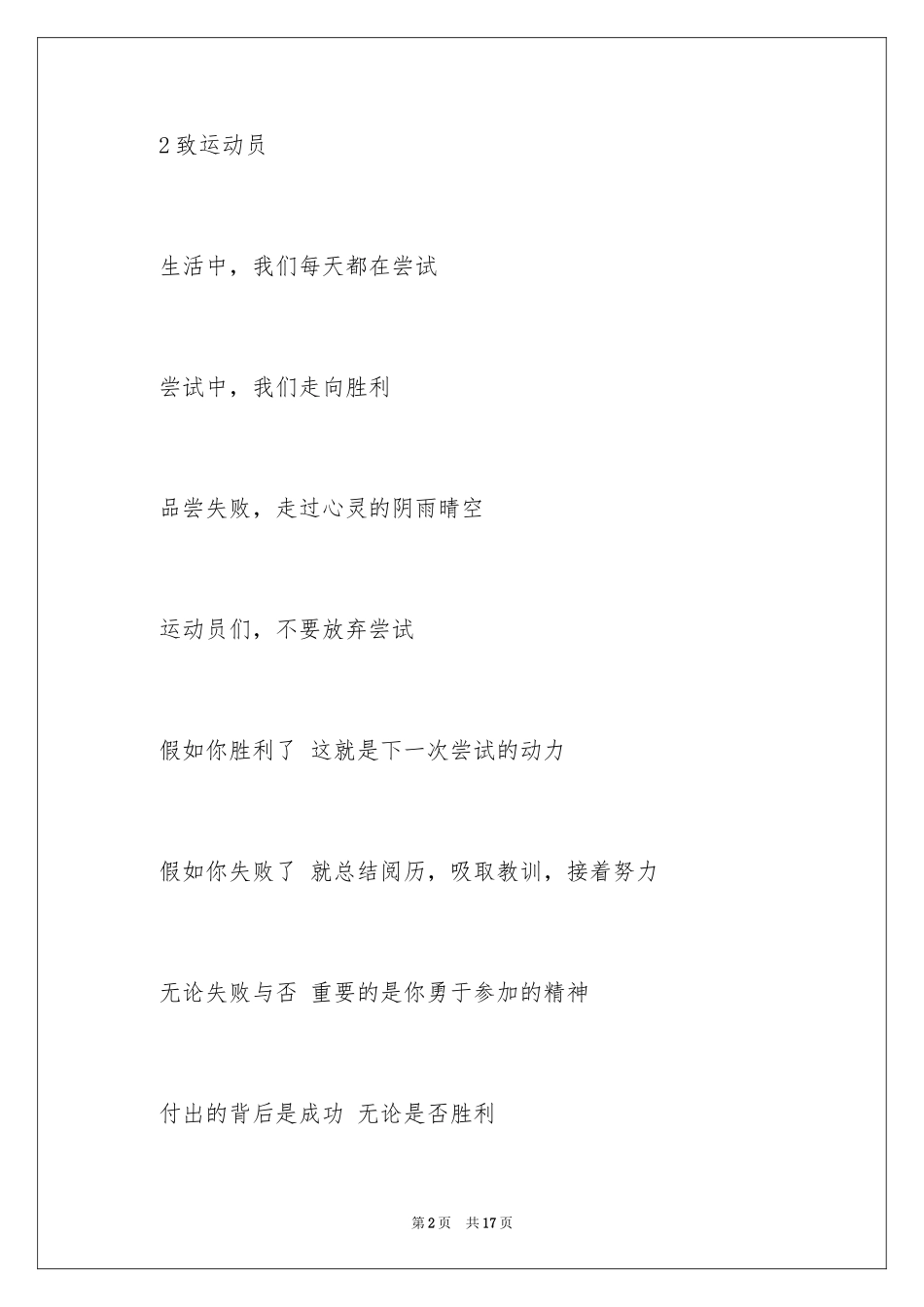 2 致运动员

生活中，我们每天都在尝试

尝试中，我们走向胜利

品尝失败，走过心灵的阴雨晴空

运动员们，不要放弃尝试

假如你胜利了 这就是下一次尝试的动力

假如你失败了 就总结阅历，吸取教训，接着努力

无论失败与否 重要的是你勇于参加的精神

付出的背后是成功 无论是否胜利

第 2 页 共 17 页